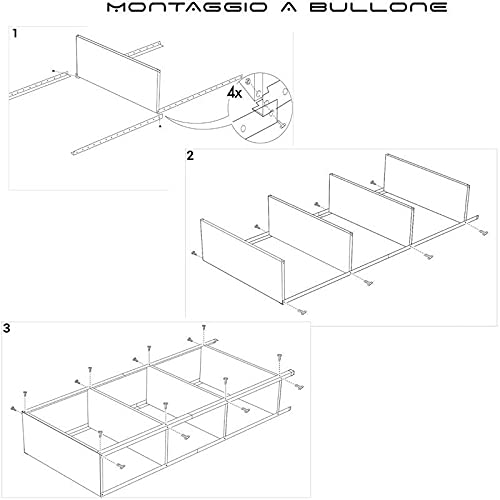 MONTAGGIO A BULLONE

1

4x

2

3